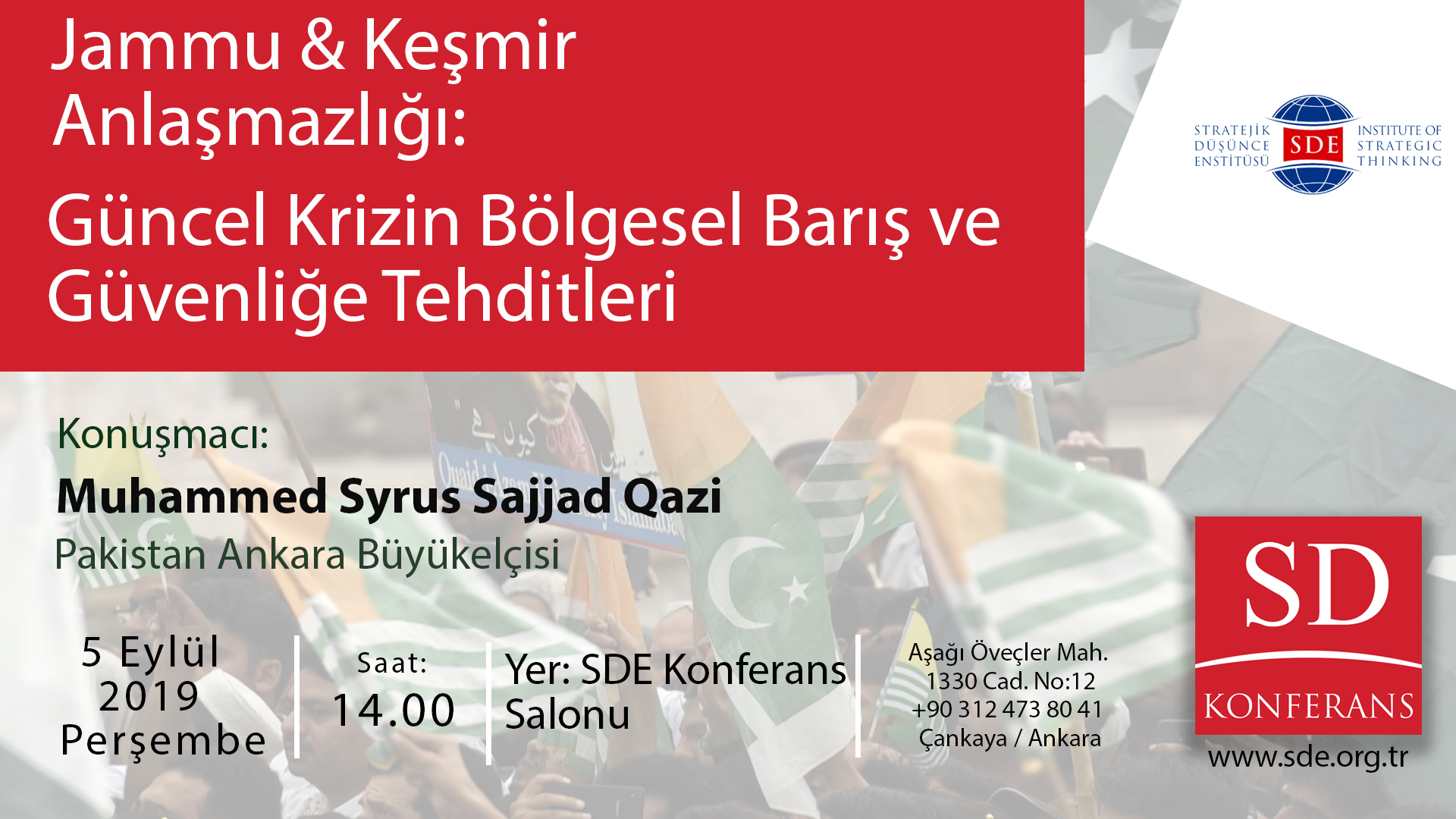 Jammu & Keşmir Anlaşmazlığı:

Güncel Krizin Bölgesel Barış ve Güvenliğe Tehditleri

STRATEJİK DÜŞÜNCE ENSTİTÜSÜ SDE INSTITUTE OF STRATEGIC THINKING

Konuşmacı:

Muhammed Syrus Sajjad Qazi

Pakistan Ankara Büyükelçisi

5 Eylül 2019 Perşembe

Saat: 14.00

Yer: SDE Konferans Salonu

Aşağı Öveçler Mah. 1330 Cad. No:12 +90 312 473 80 41 Çankaya / Ankara

SD KONFERANS

www.sde.org.tr